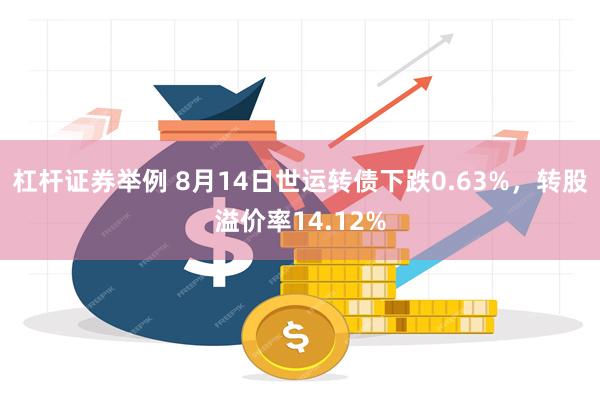 杠杆证券举例 8月14日世运转债下跌0.63%，转股溢价率14.12%

$

$